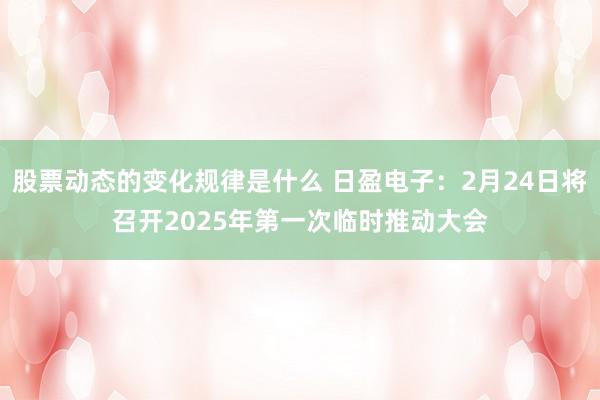 股票动态的变化规律是什么 日盈电子：2月24日将召开2025年第一次临时推动大会